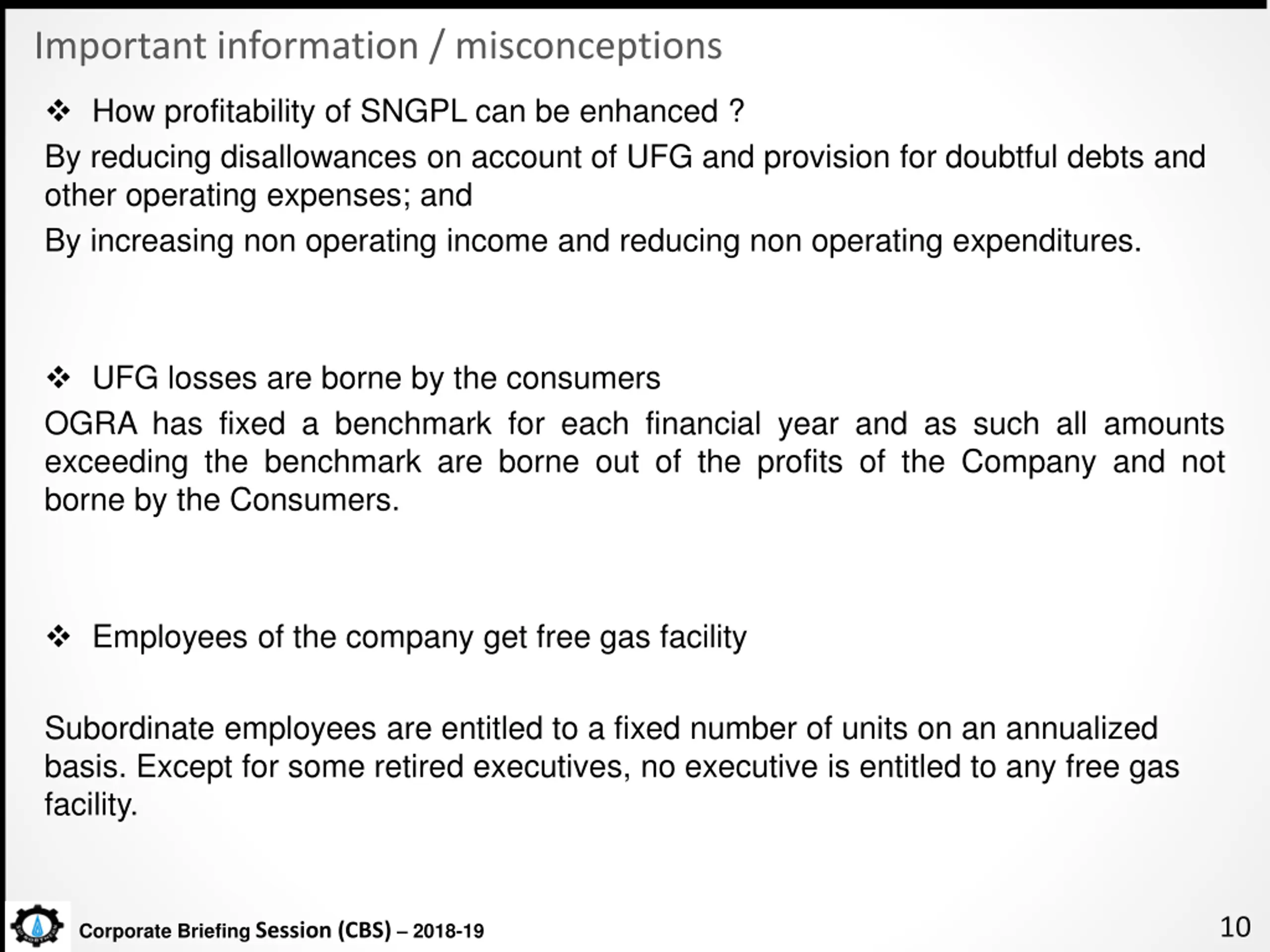 Important information / misconceptions

❖ How profitability of SNGPL can be enhanced ?

By reducing disallowances on account of UFG and provision for doubtful debts and other operating expenses; and

By increasing non operating income and reducing non operating expenditures.

❖ UFG losses are borne by the consumers

OGRA has fixed a benchmark for each financial year and as such all amounts exceeding the benchmark are borne out of the profits of the Company and not borne by the Consumers.

❖ Employees of the company get free gas facility

Subordinate employees are entitled to a fixed number of units on an annualized basis. Except for some retired executives, no executive is entitled to any free gas facility.

Corporate Briefing Session (CBS) – 2018-19

10